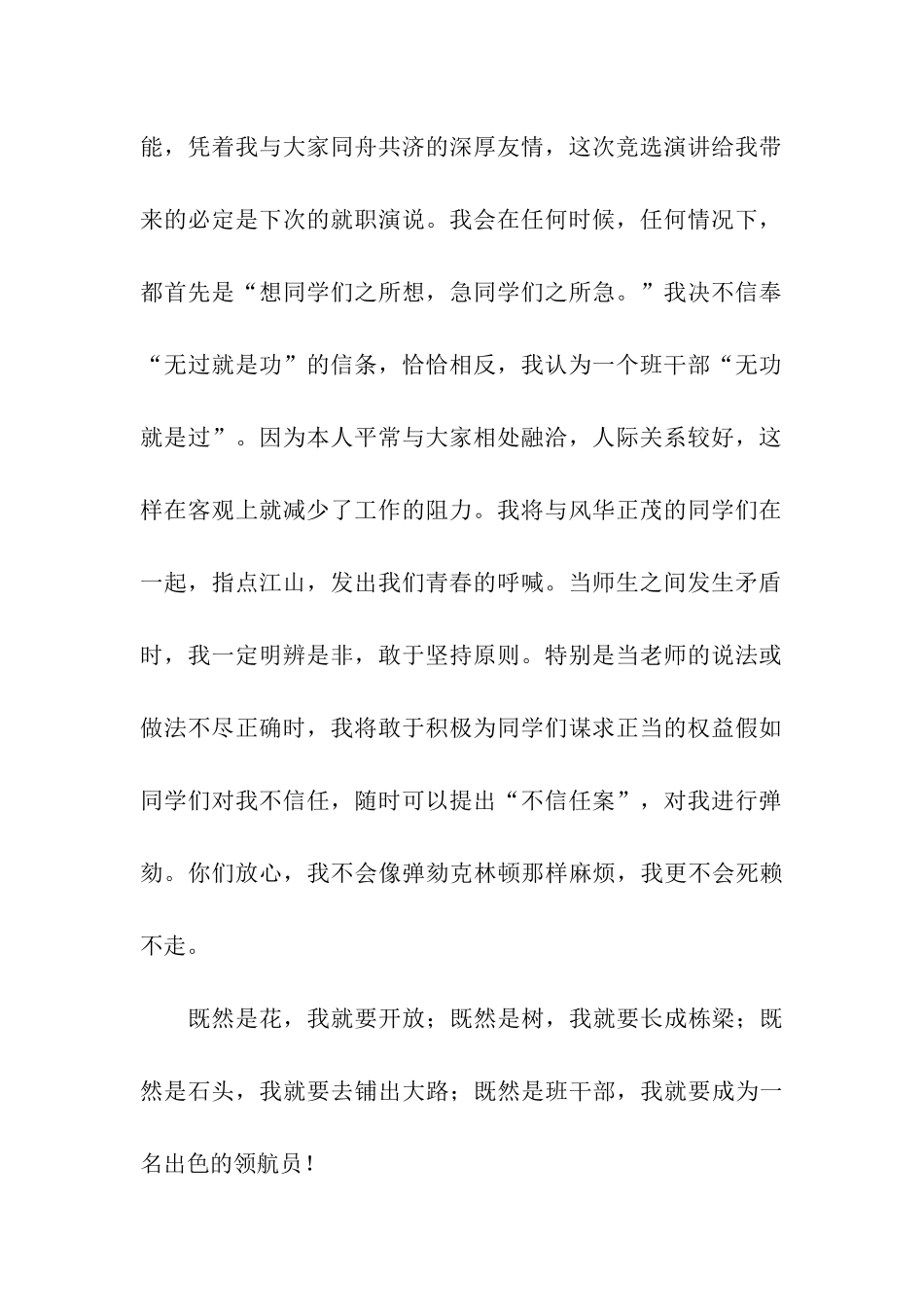 能，凭着我与大家同舟共济的深厚友情，这次竞选演讲给我带来的必定是下次的就职演说。我会在任何时候，任何情况下，都首先是“想同学们之所想，急同学们之所急。”我决不信奉“无过就是功”的信条，恰恰相反，我认为一个班干部“无功就是过”。因为本人平常与大家相处融洽，人际关系较好，这样在客观上就减少了工作的阻力。我将与风华正茂的同学们在一起，指点江山，发出我们青春的呼喊。当师生之间发生矛盾时，我一定明辨是非，敢于坚持原则。特别是当老师的说法或做法不尽正确时，我将敢于积极为同学们谋求正当的权益假如同学们对我不信任，随时可以提出“不信任案”，对我进行弹劾。你们放心，我不会像弹劾克林顿那样麻烦，我更不会死赖不走。

既然是花，我就要开放；既然是树，我就要长成栋梁；既然是石头，我就要去铺出大路；既然是班干部，我就要成为一名出色的领航员！